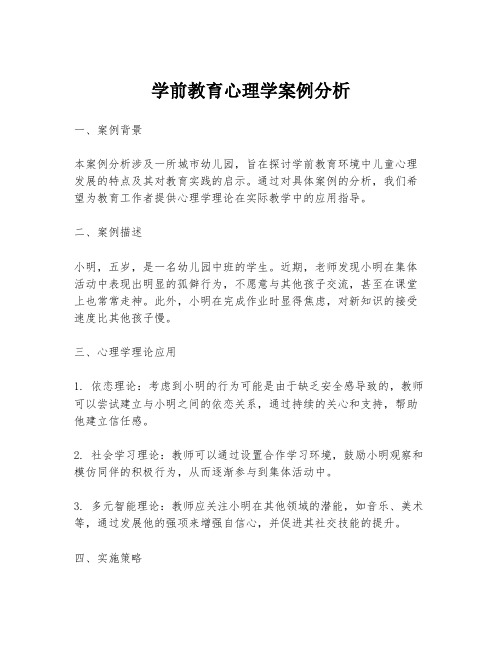 学前教育心理学案例分析

一、案例背景

本案例分析涉及一所城市幼儿园，旨在探讨学前教育环境中儿童心理发展的特点及其对教育实践的启示。通过对具体案例的分析，我们希望为教育工作者提供心理学理论在实际教学中的应用指导。

二、案例描述

小明，五岁，是一名幼儿园中班的学生。近期，老师发现小明在集体活动中表现出明显的孤僻行为，不愿意与其他孩子交流，甚至在课堂上也常常走神。此外，小明在完成作业时显得焦虑，对新知识的接受速度比其他孩子慢。

三、心理学理论应用

1. 依恋理论：考虑到小明的行为可能是由于缺乏安全感导致的，教师可以尝试建立与小明之间的依恋关系，通过持续的关心和支持，帮助他建立信任感。

2. 社会学习理论：教师可以通过设置合作学习环境，鼓励小明观察和模仿同伴的积极行为，从而逐渐参与到集体活动中。

3. 多元智能理论：教师应关注小明在其他领域的潜能，如音乐、美术等，通过发展他的强项来增强自信心，并促进其社交技能的提升。

四、实施策略